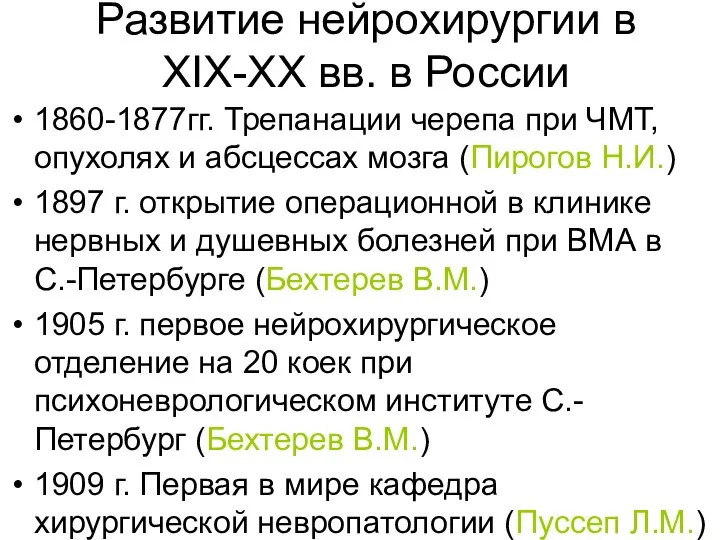 Развитие нейрохирургии в XIX-XX вв. в России

• 1860-1877гг. Трепанации черепа при ЧМТ, опухолях и абсцессах мозга (Пирогов Н.И.)
• 1897 г. открытие операционной в клинике нервных и душевных болезней при ВМА в С.-Петербурге (Бехтерев В.М.)
• 1905 г. первое нейрохирургическое отделение на 20 коек при психоневрологическом институте С.-Петербург (Бехтерев В.М.)
• 1909 г. Первая в мире кафедра хирургической невропатологии (Пуссеп Л.М.)